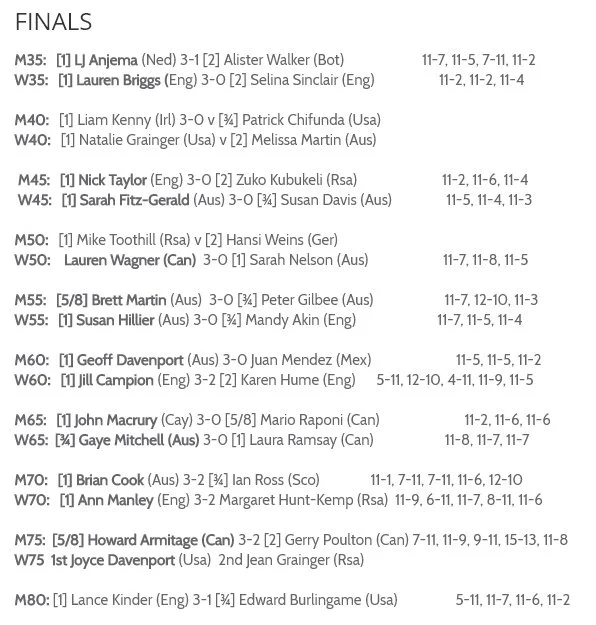 FINALS

M35: [1] LJ Anjema (Ned) 3-1 [2] Alister Walker (Bot) 11-7, 11-5, 7-11, 11-2
W35: [1] Lauren Briggs (Eng) 3-0 [2] Selina Sinclair (Eng) 11-2, 11-2, 11-4

M40: [1] Liam Kenny (Irl) 3-0 v [¾] Patrick Chifunda (Usa)
W40: [1] Natalie Grainger (Usa) v [2] Melissa Martin (Aus)

M45: [1] Nick Taylor (Eng) 3-0 [2] Zuko Kubukeli (Rsa) 11-2, 11-6, 11-4
W45: [1] Sarah Fitz-Gerald (Aus) 3-0 [¾] Susan Davis (Aus) 11-5, 11-4, 11-3

M50: [1] Mike Toothill (Rsa) v [2] Hansi Weins (Ger)
W50: Lauren Wagner (Can) 3-0 [1] Sarah Nelson (Aus) 11-7, 11-8, 11-5

M55: [5/8] Brett Martin (Aus) 3-0 [¾] Peter Gilbee (Aus) 11-7, 12-10, 11-3
W55: [1] Susan Hillier (Aus) 3-0 [¾] Mandy Akin (Eng) 11-7, 11-5, 11-4

M60: [1] Geoff Davenport (Aus) 3-0 Juan Mendez (Mex) 11-5, 11-5, 11-2
W60: [1] Jill Campion (Eng) 3-2 [2] Karen Hume (Eng) 5-11, 12-10, 4-11, 11-9, 11-5

M65: [1] John Macrury (Cay) 3-0 [5/8] Mario Raponi (Can) 11-2, 11-6, 11-6
W65: [¾] Gaye Mitchell (Aus) 3-0 [1] Laura Ramsay (Can) 11-8, 11-7, 11-7

M70: [1] Brian Cook (Aus) 3-2 [¾] Ian Ross (Sco) 11-1, 7-11, 7-11, 11-6, 12-10
W70: [1] Ann Manley (Eng) 3-2 Margaret Hunt-Kemp (Rsa) 11-9, 6-11, 11-7, 8-11, 11-6

M75: [5/8] Howard Armitage (Can) 3-2 [2] Gerry Poulton (Can) 7-11, 11-9, 9-11, 15-13, 11-8
W75 1st Joyce Davenport (Usa) 2nd Jean Grainger (Rsa)

M80: [1] Lance Kinder (Eng) 3-1 [¾] Edward Burlingame (Usa) 5-11, 11-7, 11-6, 11-2